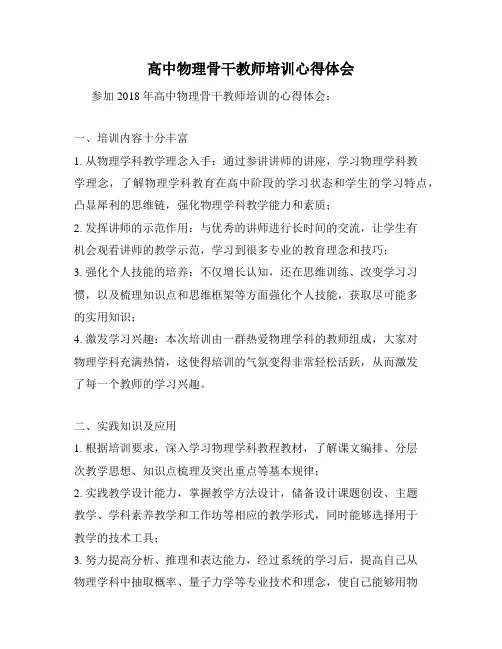 高中物理骨干教师培训心得体会

参加 2018 年高中物理骨干教师培训的心得体会：

一、培训内容十分丰富

1. 从物理学科教学理念入手：通过参讲讲师的讲座，学习物理学科教学理念，了解物理学科教育在高中阶段的学习状态和学生的学习特点，凸显犀利的思维链，强化物理学科教学能力和素质；

2. 发挥讲师的示范作用：与优秀的讲师进行长时间的交流，让学生有机会观看讲师的教学示范，学习到很多专业的教育理念和技巧；

3. 强化个人技能的培养：不仅增长认知，还在思维训练、改变学习习惯，以及梳理知识点和思维框架等方面强化个人技能，获取尽可能多的实用知识；

4. 激发学习兴趣：本次培训由一群热爱物理学科的教师组成，大家对物理学科充满热情，这使得培训的气氛变得非常轻松活跃，从而激发了每一个教师的学习兴趣。

二、实践知识及应用

1. 根据培训要求，深入学习物理学科教程教材，了解课文编排、分层次教学思想、知识点梳理及突出重点等基本规律；

2. 实践教学设计能力，掌握教学方法设计，储备设计课题创设、主题教学、学科素养教学和工作坊等相应的教学形式，同时能够选择用于教学的技术工具；

3. 努力提高分析、推理和表达能力，经过系统的学习后，提高自己从物理学科中抽取概率、量子力学等专业技术和理念，使自己能够用物